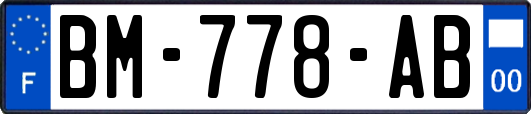 F
BM-778-AB
00